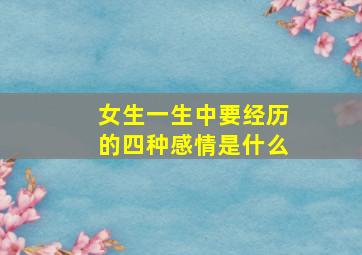 女生一生中要经历的四种感情是什么